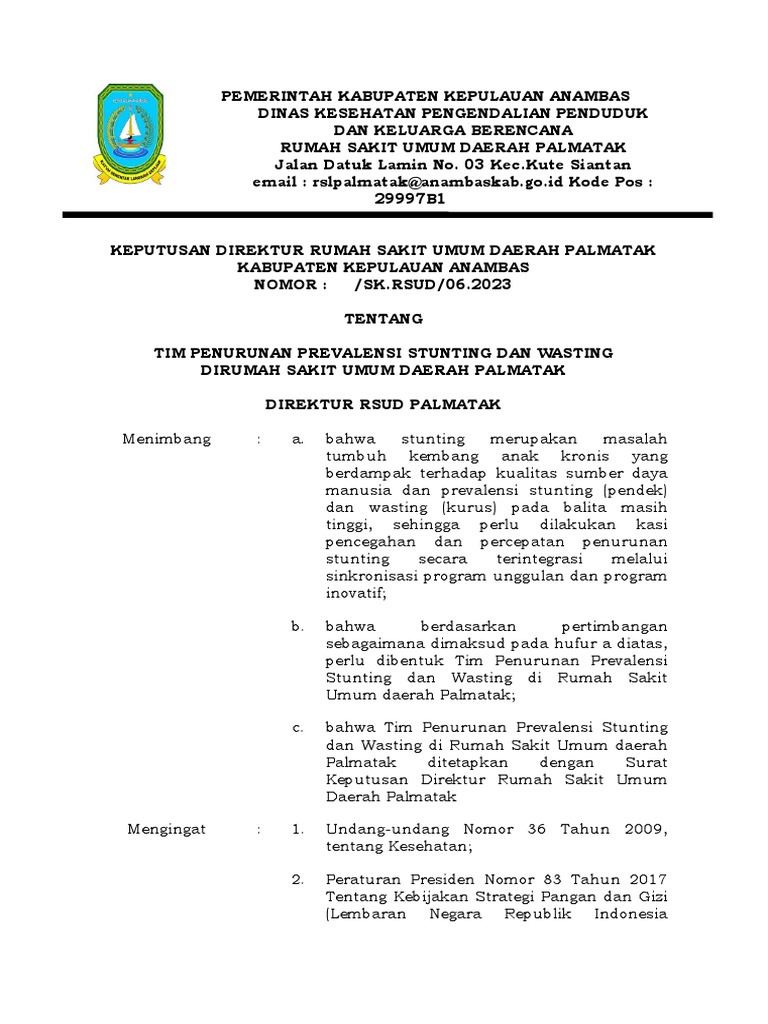 PEMERINTAH KABUPATEN KEPULAUAN ANAMBAS
DINAS KESEHATAN PENGENDALIAN PENDUDUK
DAN KELUARGA BERENCANA
RUMAH SAKIT UMUM DAERAH PALMATAK
Jalan Datuk Lamin No. 03 Kec.Kute Siantan
email : rslpalmatak@anambaskab.go.id Kode Pos : 29997B1

KEPUTUSAN DIREKTUR RUMAH SAKIT UMUM DAERAH PALMATAK
KABUPATEN KEPULAUAN ANAMBAS
NOMOR : /SK.RSUD/06.2023

TENTANG

TIM PENURUNAN PREVALENSI STUNTING DAN WASTING
DIRUMAH SAKIT UMUM DAERAH PALMATAK

DIREKTUR RSUD PALMATAK

Menimbang : a. bahwa stunting merupakan masalah tumbuh kembang anak kronis yang berdampak terhadap kualitas sumber daya manusia dan prevalensi stunting (pendek) dan wasting (kurus) pada balita masih tinggi, sehingga perlu dilakukan kasi pencegahan dan percepatan penurunan stunting secara terintegrasi melalui sinkronisasi program unggulan dan program inovatif;

b. bahwa berdasarkan pertimbangan sebagaimana dimaksud pada hufur a diatas, perlu dibentuk Tim Penurunan Prevalensi Stunting dan Wasting di Rumah Sakit Umum daerah Palmatak;

c. bahwa Tim Penurunan Prevalensi Stunting dan Wasting di Rumah Sakit Umum daerah Palmatak ditetapkan dengan Surat Keputusan Direktur Rumah Sakit Umum Daerah Palmatak

Mengingat : 1. Undang-undang Nomor 36 Tahun 2009, tentang Kesehatan;

2. Peraturan Presiden Nomor 83 Tahun 2017 Tentang Kebijakan Strategi Pangan dan Gizi (Lembaran Negara Republik Indonesia